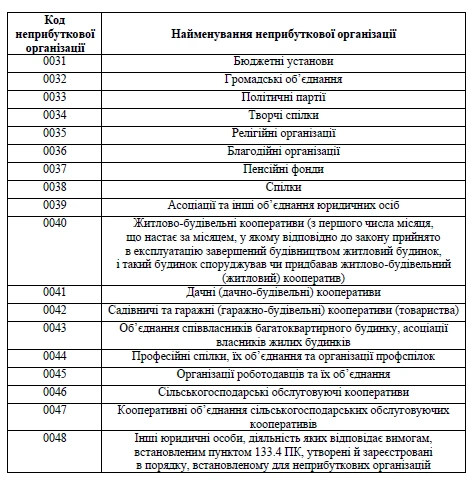 | Код неприбуткової організації | Найменування неприбуткової організації |
|---|---|
| 0031 | Бюджетні установи |
| 0032 | Громадські об'єднання |
| 0033 | Політичні партії |
| 0034 | Творчі спілки |
| 0035 | Релігійні організації |
| 0036 | Благодійні організації |
| 0037 | Пенсійні фонди |
| 0038 | Спілки |
| 0039 | Асоціації та інші об'єднання юридичних осіб |
| 0040 | Житлово-будівельні кооперативи (з першого числа місяця, що настає за місяцем, у якому відповідно до закону прийнято в експлуатацію завершений будівництвом житловий будинок, і такий будинок споруджував чи придбавав житлово-будівельний (житловий) кооператив) |
| 0041 | Дачні (дачно-будівельні) кооперативи |
| 0042 | Садівничі та гаражні (гаражно-будівельні) кооперативи (товариства) |
| 0043 | Об'єднання співвласників багатоквартирного будинку, асоціації власників жилих будинків |
| 0044 | Професійні спілки, їх об'єднання та організації профспілок |
| 0045 | Організації роботодавців та їх об'єднання |
| 0046 | Сільськогосподарські обслуговуючі кооперативи |
| 0047 | Кооперативні об'єднання сільськогосподарських обслуговуючих кооперативів |
| 0048 | Інші юридичні особи, діяльність яких відповідає вимогам, встановленим пунктом 133.4 ПК, утворені й зареєстровані в порядку, встановленому для неприбуткових організацій |